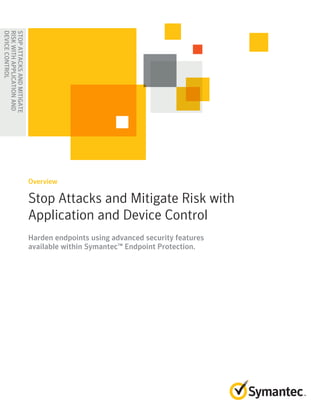 STOP ATTACKS AND MITIGATE RISK WITH APPLICATION AND DEVICE CONTROL

Overview

Stop Attacks and Mitigate Risk with Application and Device Control

Harden endpoints using advanced security features available within Symantec™ Endpoint Protection.

Symantec.